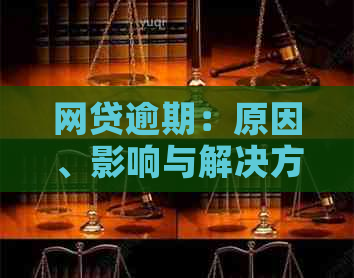 yuqr

网贷逾期：原因、影响与解决方